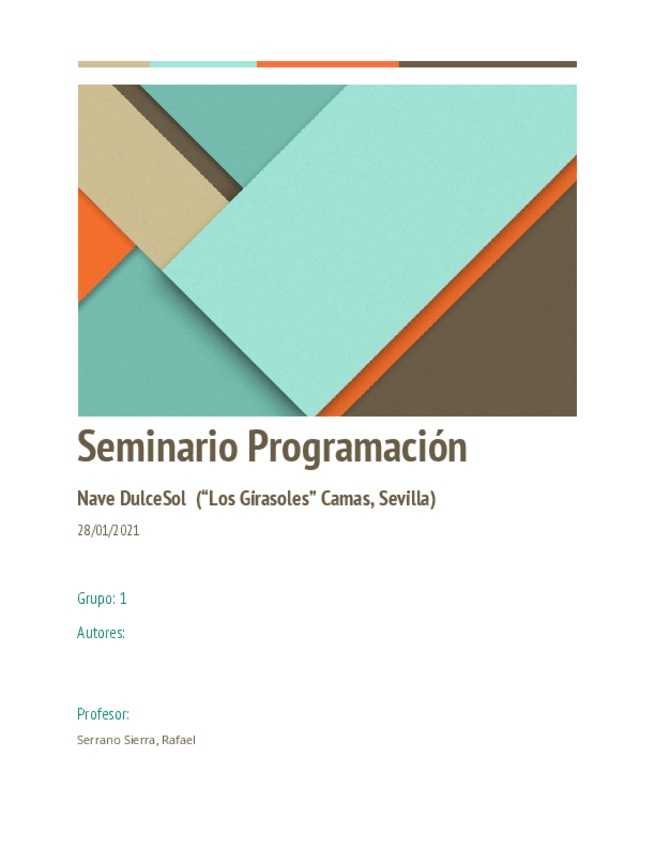 Seminario Programación

Nave DulceSol ("Los Girasoles" Camas, Sevilla)

28/01/2021

Grupo: 1

Autores:

Profesor:

Serrano Sierra, Rafael